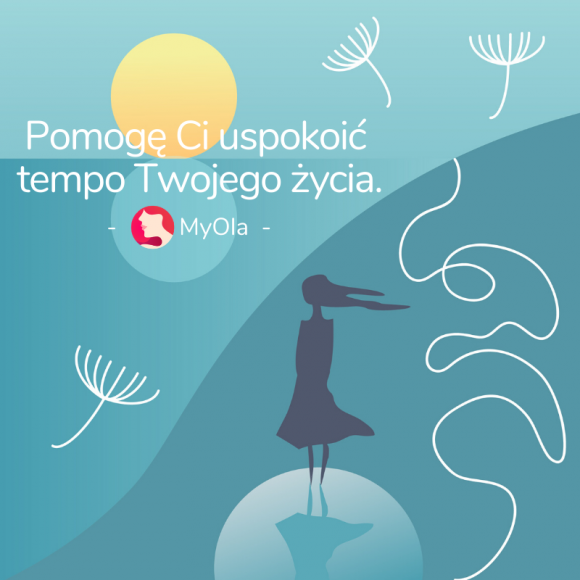 Pomogę Ci uspokoić tempo Twojego życia.

- MyOla -